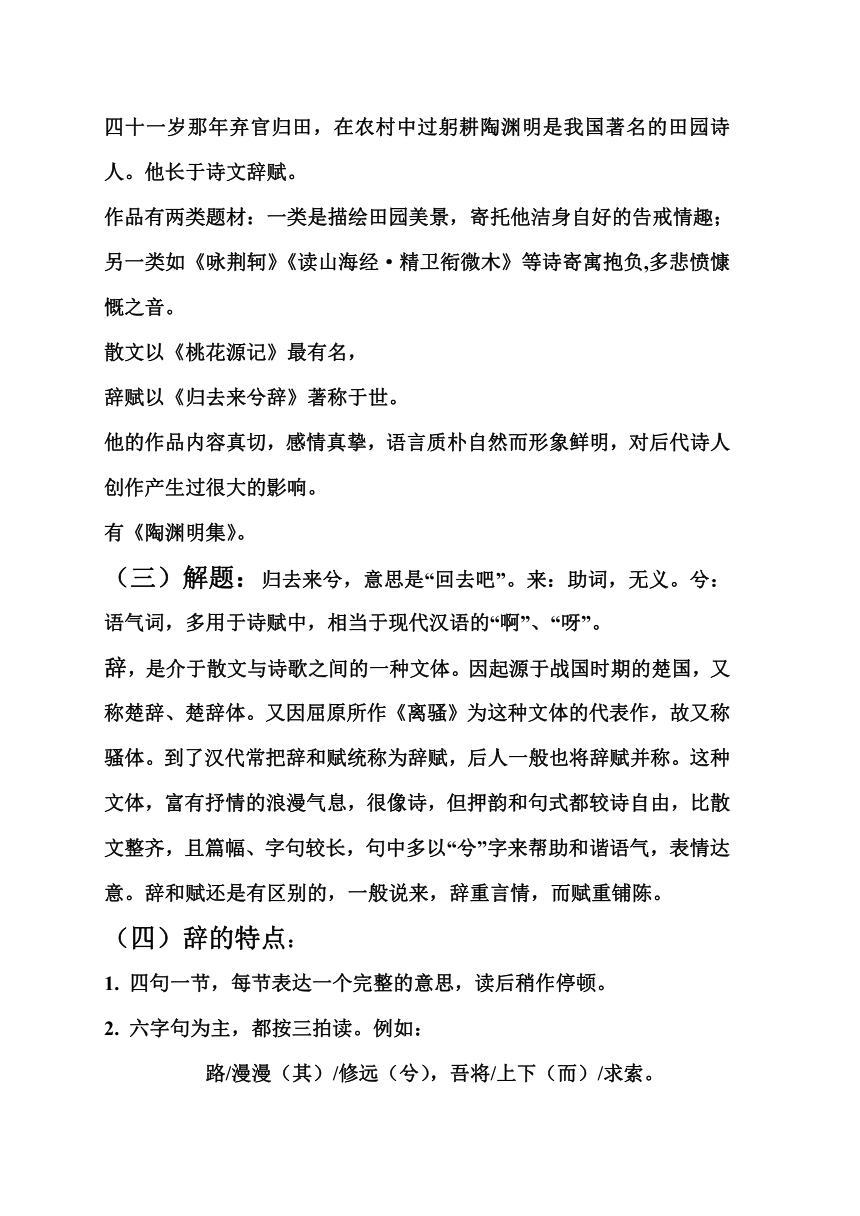 四十一岁那年弃官归田，在农村中过躬耕陶渊明是我国著名的田园诗人。他长于诗文辞赋。

作品有两类题材：一类是描绘田园美景，寄托他洁身自好的告戒情趣；另一类如《咏荆轲》《读山海经·精卫衔微木》等诗寄寓抱负,多悲愤慷慨之音。

散文以《桃花源记》最有名，

辞赋以《归去来兮辞》著称于世。

他的作品内容真切，感情真挚，语言质朴自然而形象鲜明，对后代诗人创作产生过很大的影响。

有《陶渊明集》。

（三）解题：归去来兮，意思是“回去吧”。来：助词，无义。兮：语气词，多用于诗赋中，相当于现代汉语的“啊”、“呀”。

辞，是介于散文与诗歌之间的一种文体。因起源于战国时期的楚国，又称楚辞、楚辞体。又因屈原所作《离骚》为这种文体的代表作，故又称骚体。到了汉代常把辞和赋统称为辞赋，后人一般也将辞赋并称。这种文体，富有抒情的浪漫气息，很像诗，但押韵和句式都较诗自由，比散文整齐，且篇幅、字句较长，句中多以“兮”字来帮助和谐语气，表情达意。辞和赋还是有区别的，一般说来，辞重言情，而赋重铺陈。

（四）辞的特点：

1. 四句一节，每节表达一个完整的意思，读后稍作停顿。

2. 六字句为主，都按三拍读。例如：

路/漫漫（其）/修远（兮），吾将/上下（而）/求索。